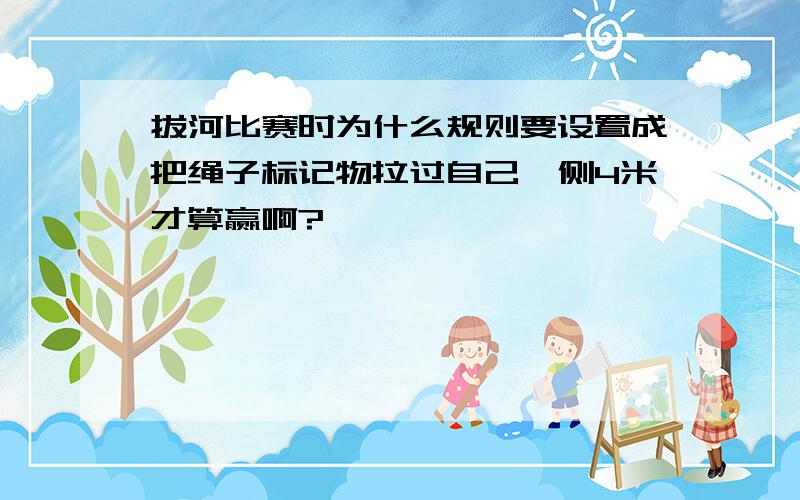 拔河比赛时为什么规则要设置成把绳子标记物拉过自己一侧4米才算赢啊?